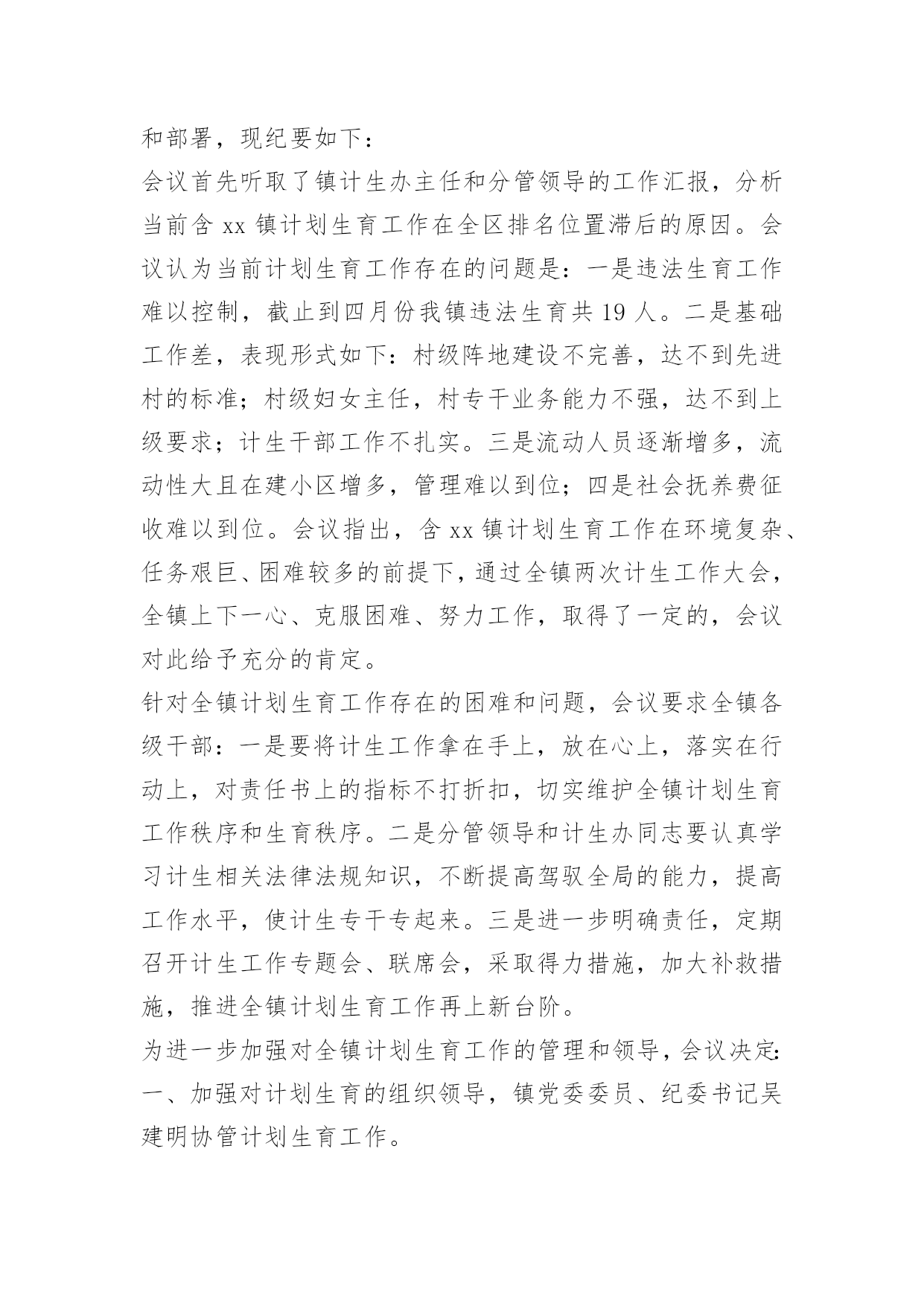 和部署，现纪要如下：

会议首先听取了镇计生办主任和分管领导的工作汇报，分析当前含 xx 镇计划生育工作在全区排名位置滞后的原因。会议认为当前计划生育工作存在的问题是：一是违法生育工作难以控制，截止到四月份我镇违法生育共 19 人。二是基础工作差，表现形式如下：村级阵地建设不完善，达不到先进村的标准；村级妇女主任，村专干业务能力不强，达不到上级要求；计生干部工作不扎实。三是流动人员逐渐增多，流动性大且在建小区增多，管理难以到位；四是社会抚养费征收难以到位。会议指出，含 xx 镇计划生育工作在环境复杂、任务艰巨、困难较多的前提下，通过全镇两次计生工作大会，全镇上下一心、克服困难、努力工作，取得了一定的，会议对此给予充分的肯定。

针对全镇计划生育工作存在的困难和问题，会议要求全镇各级干部：一是要将计生工作拿在手上，放在心上，落实在行动上，对责任书上的指标不打折扣，切实维护全镇计划生育工作秩序和生育秩序。二是分管领导和计生办同志要认真学习计生相关法律法规知识，不断提高驾驭全局的能力，提高工作水平，使计生专干专起来。三是进一步明确责任，定期召开计生工作专题会、联席会，采取得力措施，加大补救措施，推进全镇计划生育工作再上新台阶。

为进一步加强对全镇计划生育工作的管理和领导，会议决定：

一、加强对计划生育的组织领导，镇党委委员、纪委书记吴建明协管计划生育工作。